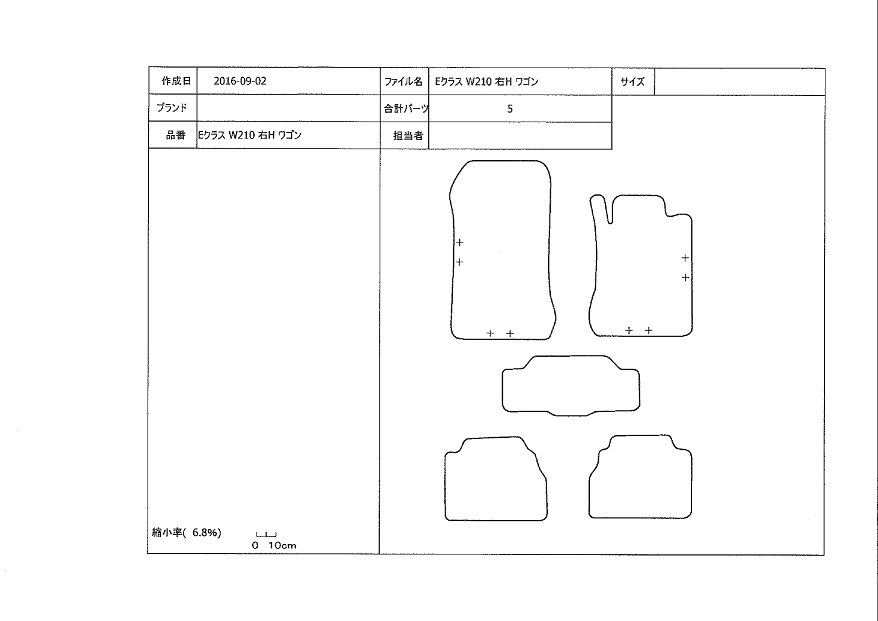 | 作成日 | 2016-09-02 | ファイル名 | Eクラス W210 右H ワゴン | サイズ | |
|---|---|---|---|---|---|
| ブランド | | 合計パーツ | 5 | | |
| 品番 | Eクラス W210 右H ワゴン | 担当者 | | | |

縮小率( 6.8%)

0 10cm